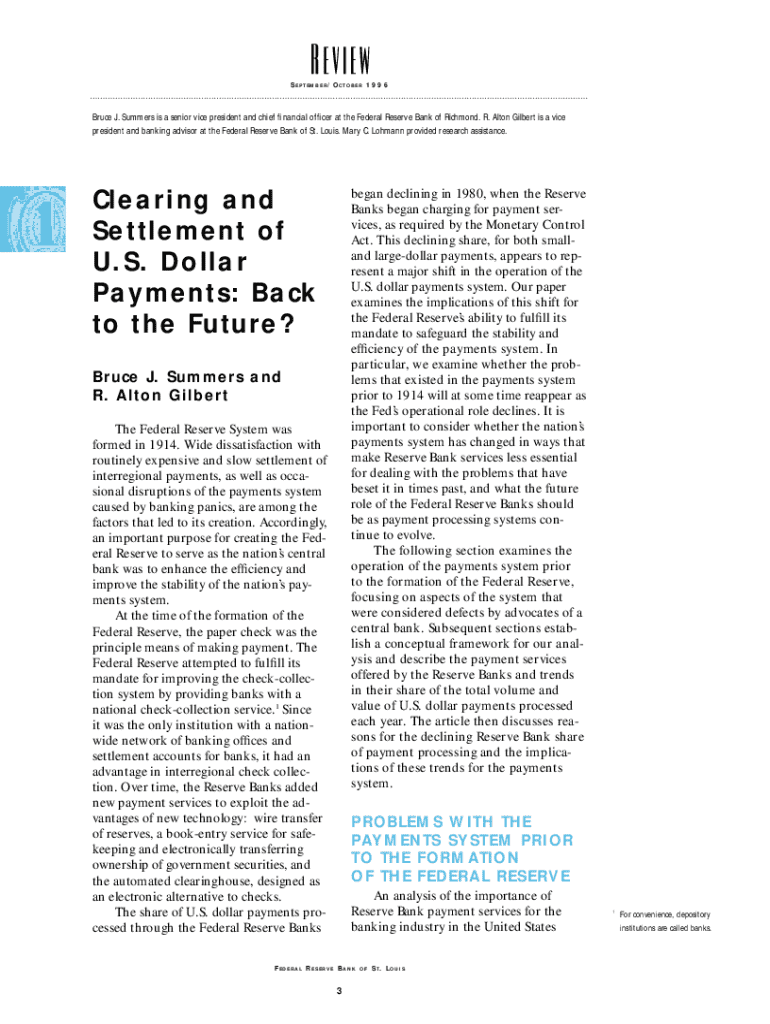 REVIEW

SEPTEMBER/OCTOBER 1996

Bruce J. Summers is a senior vice president and chief financial officer at the Federal Reserve Bank of Richmond. R. Alton Gilbert is a vice president and banking advisor at the Federal Reserve Bank of St. Louis. Mary C. Lohmann provided research assistance.

Clearing and Settlement of U.S. Dollar Payments: Back to the Future?

Bruce J. Summers and R. Alton Gilbert

The Federal Reserve System was formed in 1914. Wide dissatisfaction with routinely expensive and slow settlement of interregional payments, as well as occasional disruptions of the payments system caused by banking panics, are among the factors that led to its creation. Accordingly, an important purpose for creating the Federal Reserve to serve as the nation's central bank was to enhance the efficiency and improve the stability of the nation's payments system.

At the time of the formation of the Federal Reserve, the paper check was the principle means of making payment. The Federal Reserve attempted to fulfill its mandate for improving the check-collection system by providing banks with a national check-collection service.$^1$ Since it was the only institution with a nationwide network of banking offices and settlement accounts for banks, it had an advantage in interregional check collection. Over time, the Reserve Banks added new payment services to exploit the advantages of new technology: wire transfer of reserves, a book-entry service for safekeeping and electronically transferring ownership of government securities, and the automated clearinghouse, designed as an electronic alternative to checks.

The share of U.S. dollar payments processed through the Federal Reserve Banks began declining in 1980, when the Reserve Banks began charging for payment services, as required by the Monetary Control Act. This declining share, for both small- and large-dollar payments, appears to represent a major shift in the operation of the U.S. dollar payments system. Our paper examines the implications of this shift for the Federal Reserve's ability to fulfill its mandate to safeguard the stability and efficiency of the payments system. In particular, we examine whether the problems that existed in the payments system prior to 1914 will at some time reappear as the Fed's operational role declines. It is important to consider whether the nation's payments system has changed in ways that make Reserve Bank services less essential for dealing with the problems that have beset it in times past, and what the future role of the Federal Reserve Banks should be as payment processing systems continue to evolve.

The following section examines the operation of the payments system prior to the formation of the Federal Reserve, focusing on aspects of the system that were considered defects by advocates of a central bank. Subsequent sections establish a conceptual framework for our analysis and describe the payment services offered by the Reserve Banks and trends in their share of the total volume and value of U.S. dollar payments processed each year. The article then discusses reasons for the declining Reserve Bank share of payment processing and the implications of these trends for the payments system.

PROBLEMS WITH THE PAYMENTS SYSTEM PRIOR TO THE FORMATION OF THE FEDERAL RESERVE

An analysis of the importance of Reserve Bank payment services for the banking industry in the United States

$^1$ For convenience, depository institutions are called banks.

FEDERAL RESERVE BANK OF ST. LOUIS

3